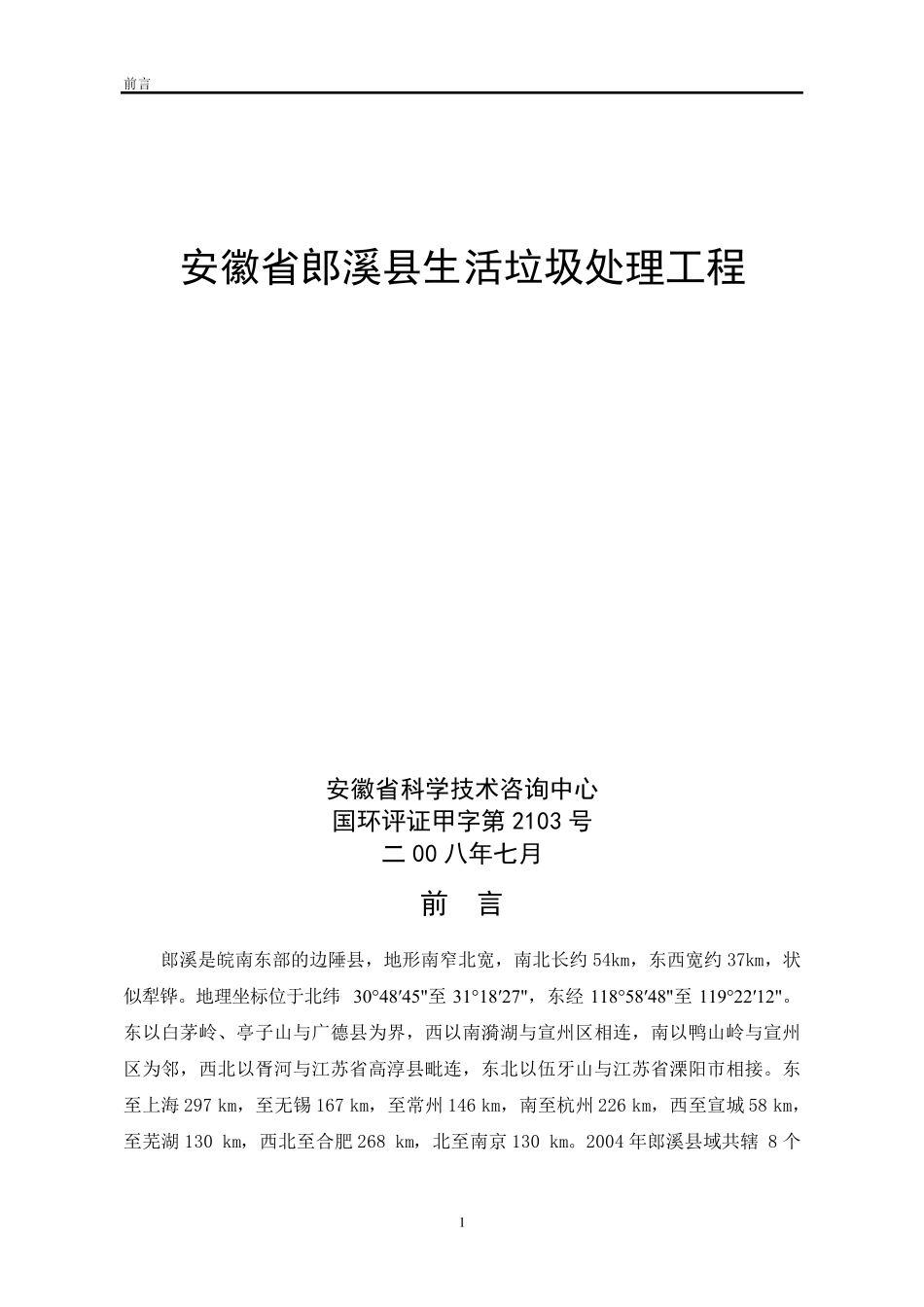 前言

安徽省郎溪县生活垃圾处理工程

安徽省科学技术咨询中心
国环评证甲字第 2103 号
二 00 八年七月

前 言

郎溪是皖南东部的边陲县，地形南窄北宽，南北长约 54km，东西宽约 37km，状似犁铧。地理坐标位于北纬 30°48′45"至 31°18′27"，东经 118°58′48"至 119°22′12"。东以白茅岭、亭子山与广德县为界，西以南漪湖与宣州区相连，南以鸭山岭与宣州区为邻，西北以胥河与江苏省高淳县毗连，东北以伍牙山与江苏省溧阳市相接。东至上海 297 km，至无锡 167 km，至常州 146 km，南至杭州 226 km，西至宣城 58 km，至芜湖 130 km，西北至合肥 268 km，北至南京 130 km。2004 年郎溪县域共辖 8 个

1